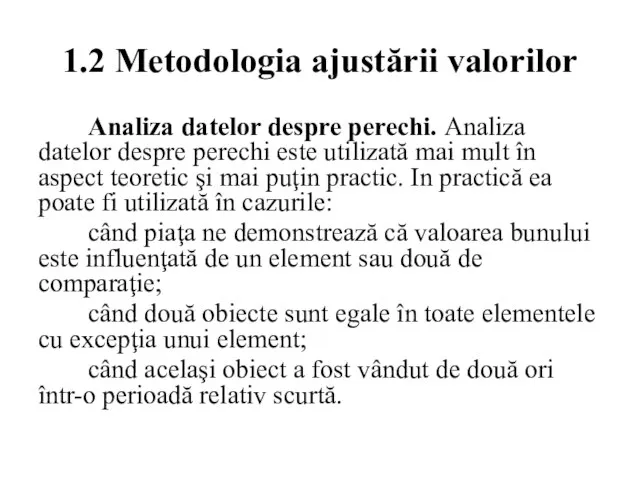 1.2 Metodologia ajustării valorilor

Analiza datelor despre perechi. Analiza datelor despre perechi este utilizată mai mult în aspect teoretic şi mai puţin practic. In practică ea poate fi utilizată în cazurile:

când piaţa ne demonstrează că valoarea bunului este influenţată de un element sau două de comparaţie;

când două obiecte sunt egale în toate elementele cu excepţia unui element;

când acelaşi obiect a fost vândut de două ori într-o perioadă relativ scurtă.